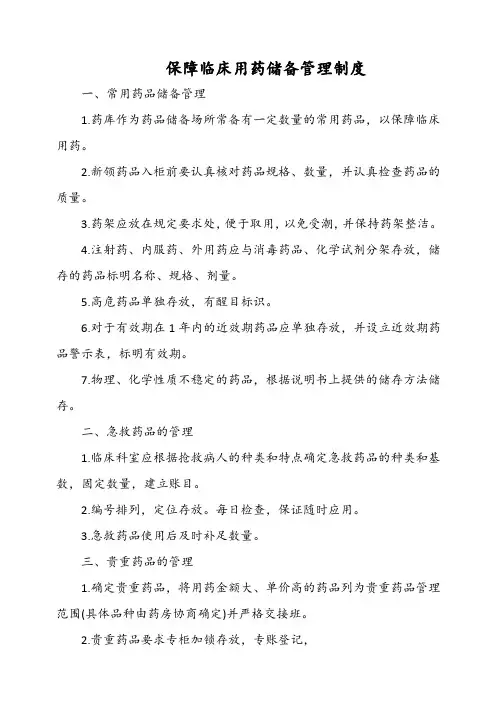 保障临床用药储备管理制度

一、常用药品储备管理

1.药库作为药品储备场所常备有一定数量的常用药品，以保障临床用药。

2.新领药品入柜前要认真核对药品规格、数量，并认真检查药品的质量。

3.药架应放在规定要求处，便于取用，以免受潮，并保持药架整洁。

4.注射药、内服药、外用药应与消毒药品、化学试剂分架存放，储存的药品标明名称、规格、剂量。

5.高危药品单独存放，有醒目标识。

6.对于有效期在1年内的近效期药品应单独存放，并设立近效期药品警示表，标明有效期。

7.物理、化学性质不稳定的药品，根据说明书上提供的储存方法储存。

二、急救药品的管理

1.临床科室应根据抢救病人的种类和特点确定急救药品的种类和基数，固定数量，建立账目。

2.编号排列，定位存放。每日检查，保证随时应用。

3.急救药品使用后及时补足数量。

三、贵重药品的管理

1.确定贵重药品，将用药金额大、单价高的药品列为贵重药品管理范围(具体品种由药房协商确定)并严格交接班。

2.贵重药品要求专柜加锁存放，专账登记，